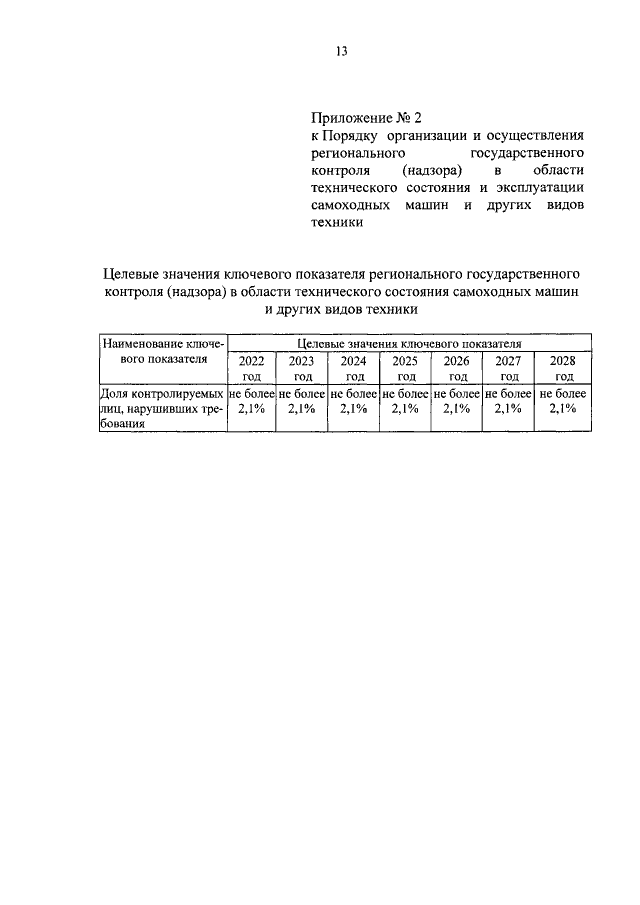 13

Приложение № 2
к Порядку организации и осуществления регионального государственного контроля (надзора) в области технического состояния и эксплуатации самоходных машин и других видов техники

Целевые значения ключевого показателя регионального государственного контроля (надзора) в области технического состояния самоходных машин и других видов техники

| Наименование ключевого показателя | Целевые значения ключевого показателя | | | | | | |
|---|---|---|---|---|---|---|---|
| | 2022 год | 2023 год | 2024 год | 2025 год | 2026 год | 2027 год | 2028 год |
| Доля контролируемых лиц, нарушивших требования | не более 2,1% | не более 2,1% | не более 2,1% | не более 2,1% | не более 2,1% | не более 2,1% | не более 2,1% |